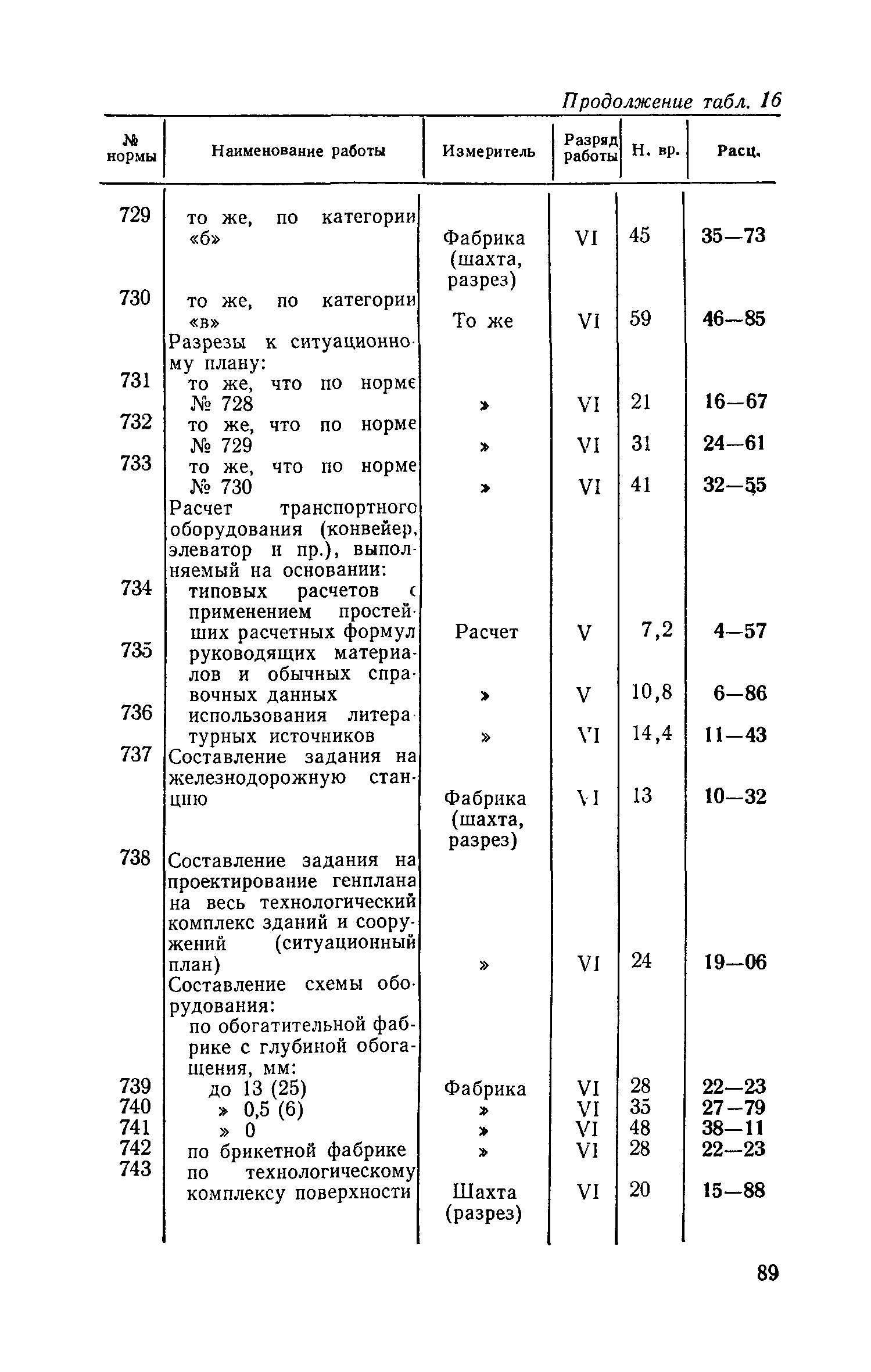 Продолжение табл. 16

| № нормы | Наименование работы | Измеритель | Разряд работы | Н. вр. | Расц. |
|---|---|---|---|---|---|
| 729 | то же, по категории «б» | Фабрика (шахта, разрез) | VI | 45 | 35—73 |
| 730 | то же, по категории «в» | То же | VI | 59 | 46—85 |
| | Разрезы к ситуационному плану: | | | | |
| 731 | то же, что по норме № 728 | » | VI | 21 | 16—67 |
| 732 | то же, что по норме № 729 | » | VI | 31 | 24—61 |
| 733 | то же, что по норме № 730 | » | VI | 41 | 32—55 |
| | Расчет транспортного оборудования (конвейер, элеватор и пр.), выполняемый на основании: | | | | |
| 734 | типовых расчетов с применением простейших расчетных формул | Расчет | V | 7,2 | 4—57 |
| 735 | руководящих материалов и обычных справочных данных | » | V | 10,8 | 6—86 |
| 736 | использования литературных источников | » | VI | 14,4 | 11—43 |
| 737 | Составление задания на железнодорожную станцию | Фабрика (шахта, разрез) | VI | 13 | 10—32 |
| 738 | Составление задания на проектирование генплана на весь технологический комплекс зданий и сооружений (ситуационный план) | » | VI | 24 | 19—06 |
| | Составление схемы оборудования: | | | | |
| | по обогатительной фабрике с глубиной обогащения, мм: | | | | |
| 739 | до 13 (25) | Фабрика | VI | 28 | 22—23 |
| 740 | » 0,5 (6) | » | VI | 35 | 27—79 |
| 741 | » 0 | » | VI | 48 | 38—11 |
| 742 | по брикетной фабрике | » | VI | 28 | 22—23 |
| 743 | по технологическому комплексу поверхности | Шахта (разрез) | VI | 20 | 15—88 |

89